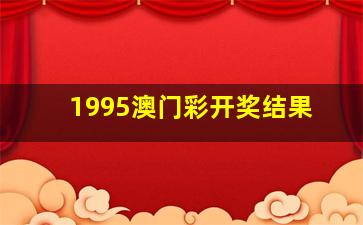 1995澳门彩开奖结果